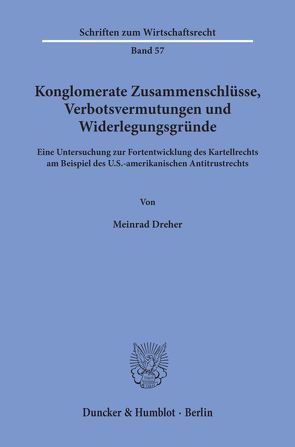 Schriften zum Wirtschaftsrecht

Band 57

Konglomerate Zusammenschlüsse, Verbotsvermutungen und Widerlegungsgründe

Eine Untersuchung zur Fortentwicklung des Kartellrechts am Beispiel des U.S.-amerikanischen Antitrustrechts

Von

Meinrad Dreher

Duncker & Humblot · Berlin